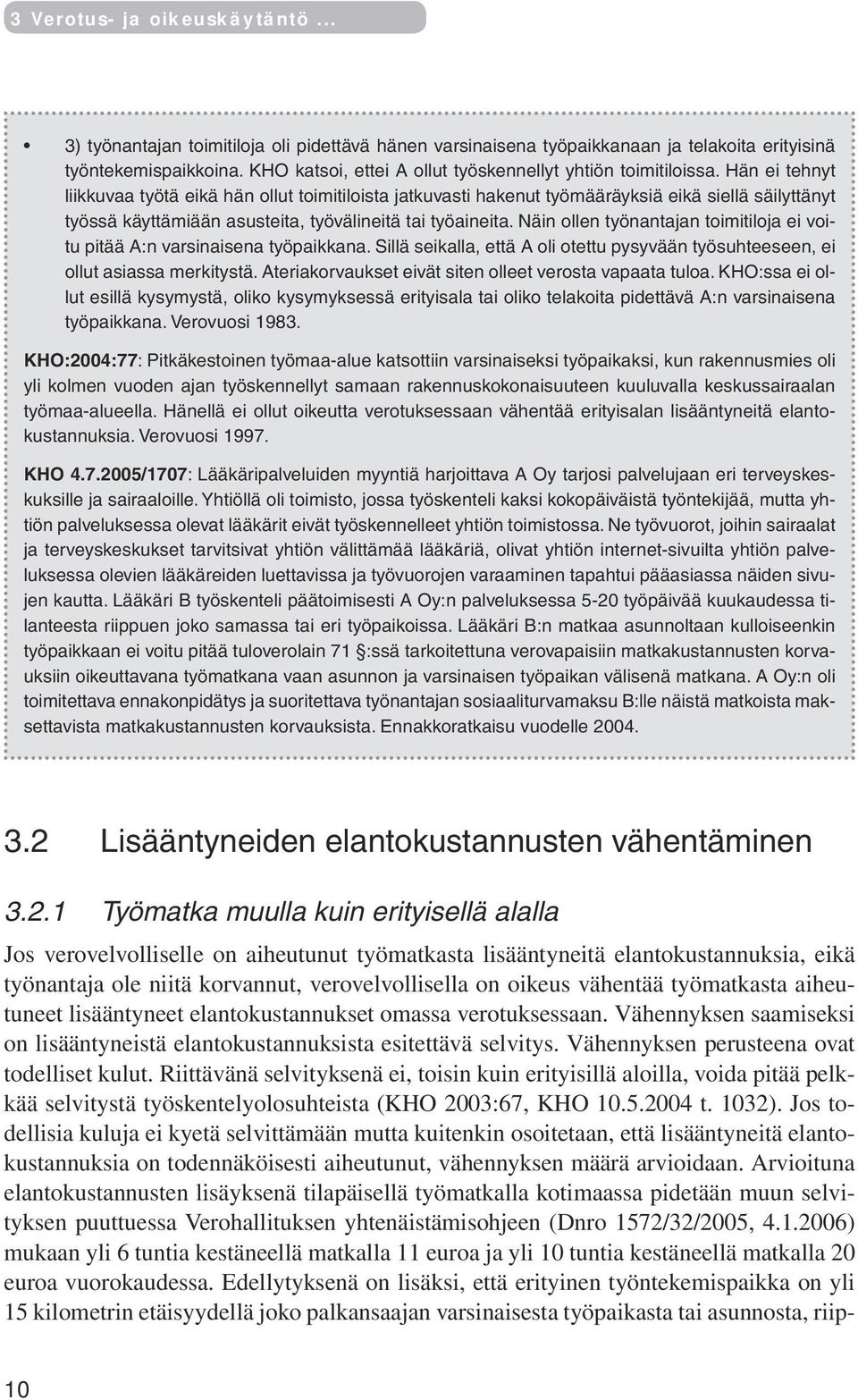 3 Verotus- ja oikeuskäytäntö ...

• 3) työnantajan toimitiloja oli pidettävä hänen varsinaisena työpaikkanaan ja telakoita erityisinä työntekemispaikkoina. KHO katsoi, ettei A ollut työskennellyt yhtiön toimitiloissa. Hän ei tehnyt liikkuvaa työtä eikä hän ollut toimitiloista jatkuvasti hakenut työmääräyksiä eikä siellä säilyttänyt työssä käyttämiään asusteita, työvälineitä tai työaineita. Näin ollen työnantajan toimitiloja ei voitu pitää A:n varsinaisena työpaikkana. Sillä seikalla, että A oli otettu pysyvään työsuhteeseen, ei ollut asiassa merkitystä. Ateriakorvaukset eivät siten olleet verosta vapaata tuloa. KHO:ssa ei ollut esillä kysymystä, oliko kysymyksessä erityisala tai oliko telakoita pidettävä A:n varsinaisena työpaikkana. Verovuosi 1983.

KHO:2004:77: Pitkäkestoinen työmaa-alue katsottiin varsinaiseksi työpaikaksi, kun rakennusmies oli yli kolmen vuoden ajan työskennellyt samaan rakennuskokonaisuuteen kuuluvalla keskussairaalan työmaa-alueella. Hänellä ei ollut oikeutta verotuksessaan vähentää erityisalan lisääntyneitä elantokustannuksia. Verovuosi 1997.

KHO 4.7.2005/1707: Lääkäripalveluiden myyntiä harjoittava A Oy tarjosi palvelujaan eri terveyskeskuksille ja sairaaloille. Yhtiöllä oli toimisto, jossa työskenteli kaksi kokopäiväistä työntekijää, mutta yhtiön palveluksessa olevat lääkärit eivät työskennelleet yhtiön toimistossa. Ne työvuorot, joihin sairaalat ja terveyskeskukset tarvitsivat yhtiön välittämää lääkäriä, olivat yhtiön internet-sivuilta yhtiön palveluksessa olevien lääkäreiden luettavissa ja työvuorojen varaaminen tapahtui pääasiassa näiden sivujen kautta. Lääkäri B työskenteli päätoimisesti A Oy:n palveluksessa 5-20 työpäivää kuukaudessa tilanteesta riippuen joko samassa tai eri työpaikoissa. Lääkäri B:n matkaa asunnoltaan kulloiseenkin työpaikkaan ei voitu pitää tuloverolain 71 §:ssä tarkoitettuna verovapaisiin matkakustannusten korvauksiin oikeuttavana työmatkana vaan asunnon ja varsinaisen työpaikan välisenä matkana. A Oy:n oli toimitettava ennakonpidätys ja suoritettava työnantajan sosiaaliturvamaksu B:lle näistä matkoista maksettavista matkakustannusten korvauksista. Ennakkoratkaisu vuodelle 2004.

3.2 Lisääntyneiden elantokustannusten vähentäminen

3.2.1 Työmatka muulla kuin erityisellä alalla

Jos verovelvolliselle on aiheutunut työmatkasta lisääntyneitä elantokustannuksia, eikä työnantaja ole niitä korvannut, verovelvollisella on oikeus vähentää työmatkasta aiheutuneet lisääntyneet elantokustannukset omassa verotuksessaan. Vähennyksen saamiseksi on lisääntyneistä elantokustannuksista esitettävä selvitys. Vähennyksen perusteena ovat todelliset kulut. Riittävänä selvityksenä ei, toisin kuin erityisillä aloilla, voida pitää pelkkää selvitystä työskentelyolosuhteista (KHO 2003:67, KHO 10.5.2004 t. 1032). Jos todellisia kuluja ei kyetä selvittämään mutta kuitenkin osoitetaan, että lisääntyneitä elantokustannuksia on todennäköisesti aiheutunut, vähennyksen määrä arvioidaan. Arvioituna elantokustannusten lisäyksenä tilapäisellä työmatkalla kotimaassa pidetään muun selvityksen puuttuessa Verohallituksen yhtenäistämisohjeen (Dnro 1572/32/2005, 4.1.2006) mukaan yli 6 tuntia kestäneellä matkalla 11 euroa ja yli 10 tuntia kestäneellä matkalla 20 euroa vuorokaudessa. Edellytyksenä on lisäksi, että erityinen työntekemispaikka on yli 15 kilometrin etäisyydellä joko palkansaajan varsinaisesta työpaikasta tai asunnosta, riip-

10